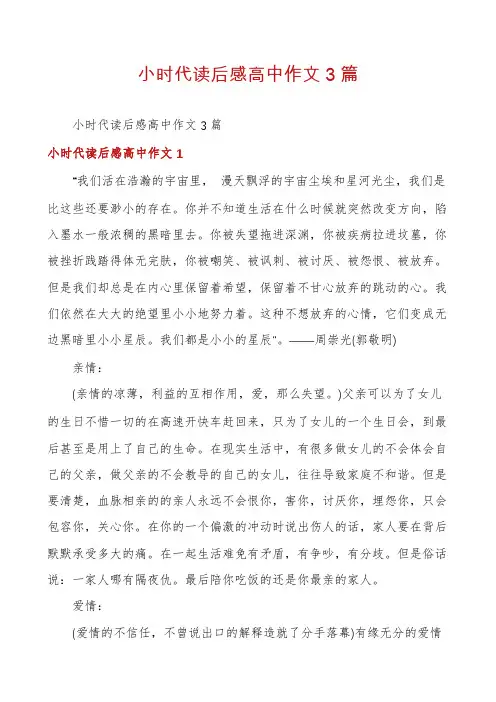 小时代读后感高中作文 3 篇

小时代读后感高中作文 3 篇

小时代读后感高中作文 1

"我们活在浩瀚的宇宙里， 漫天飘浮的宇宙尘埃和星河光尘，我们是比这些还要渺小的存在。你并不知道生活在什么时候就突然改变方向，陷入墨水一般浓稠的黑暗里去。你被失望拖进深渊，你被疾病拉进坟墓，你被挫折践踏得体无完肤，你被嘲笑、被讽刺、被讨厌、被怨恨、被放弃。但是我们却总是在内心里保留着希望，保留着不甘心放弃的跳动的心。我们依然在大大的绝望里小小地努力着。这种不想放弃的心情，它们变成无边黑暗里小小星辰。我们都是小小的星辰"。——周崇光(郭敬明)

亲情：

(亲情的凉薄，利益的互相作用，爱，那么失望。)父亲可以为了女儿的生日不惜一切的在高速开快车赶回来，只为了女儿的一个生日会，到最后甚至是用上了自己的生命。在现实生活中，有很多做女儿的不会体会自己的父亲，做父亲的不会教导的自己的女儿，往往导致家庭不和谐。但是要清楚，血脉相亲的的亲人永远不会恨你，害你，讨厌你，埋怨你，只会包容你，关心你。在你的一个偏激的冲动时说出伤人的话，家人要在背后默默承受多大的痛。在一起生活难免有矛盾，有争吵，有分歧。但是俗话说：一家人哪有隔夜仇。最后陪你吃饭的还是你最亲的家人。

爱情：

(爱情的不信任，不曾说出口的解释造就了分手落幕)有缘无分的爱情